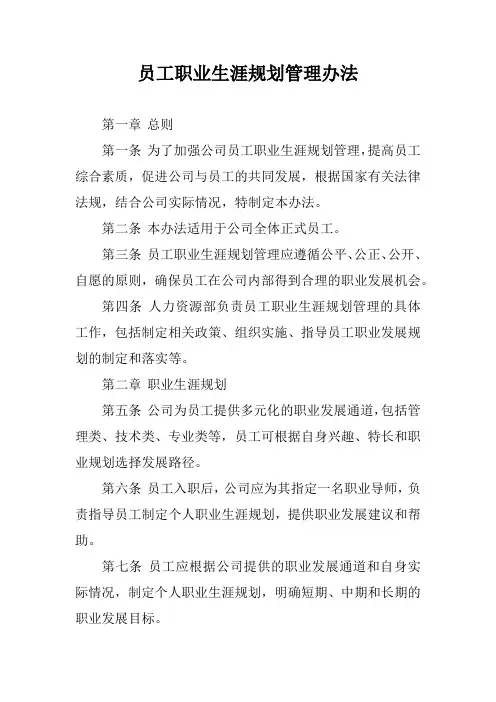 员工职业生涯规划管理办法

第一章 总则

第一条 为了加强公司员工职业生涯规划管理，提高员工综合素质，促进公司与员工的共同发展，根据国家有关法律法规，结合公司实际情况，特制定本办法。

第二条 本办法适用于公司全体正式员工。

第三条 员工职业生涯规划管理应遵循公平、公正、公开、自愿的原则，确保员工在公司内部得到合理的职业发展机会。

第四条 人力资源部负责员工职业生涯规划管理的具体工作，包括制定相关政策、组织实施、指导员工职业发展规划的制定和落实等。

第二章 职业生涯规划

第五条 公司为员工提供多元化的职业发展通道，包括管理类、技术类、专业类等，员工可根据自身兴趣、特长和职业规划选择发展路径。

第六条 员工入职后，公司应为其指定一名职业导师，负责指导员工制定个人职业生涯规划，提供职业发展建议和帮助。

第七条 员工应根据公司提供的职业发展通道和自身实际情况，制定个人职业生涯规划，明确短期、中期和长期的职业发展目标。